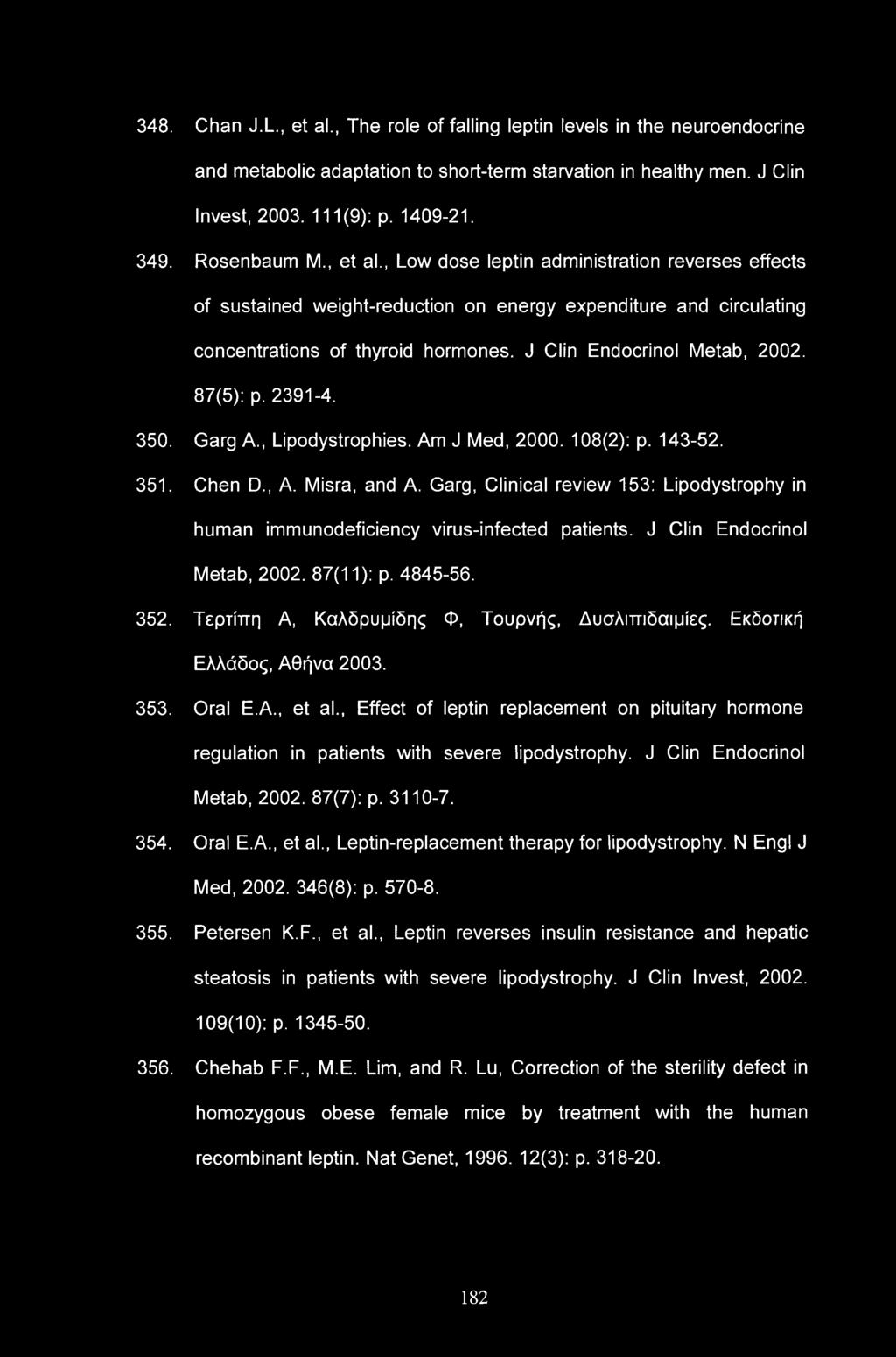 348. Chan J.L., et al., The role of falling leptin levels in the neuroendocrine and metabolic adaptation to short-term starvation in healthy men. J Clin Invest, 2003. 111(9): p. 1409-21.

349. Rosenbaum M., et al., Low dose leptin administration reverses effects of sustained weight-reduction on energy expenditure and circulating concentrations of thyroid hormones. J Clin Endocrinol Metab, 2002. 87(5): p. 2391-4.

350. Garg A., Lipodystrophies. Am J Med, 2000. 108(2): p. 143-52.

351. Chen D., A. Misra, and A. Garg, Clinical review 153: Lipodystrophy in human immunodeficiency virus-infected patients. J Clin Endocrinol Metab, 2002. 87(11): p. 4845-56.

352. Τερτίπη Α, Καλδρυμίδης Φ, Τουρνής, Δυσλιπιδαιμίες. Εκδοτική Ελλάδος, Αθήνα 2003.

353. Oral E.A., et al., Effect of leptin replacement on pituitary hormone regulation in patients with severe lipodystrophy. J Clin Endocrinol Metab, 2002. 87(7): p. 3110-7.

354. Oral E.A., et al., Leptin-replacement therapy for lipodystrophy. N Engl J Med, 2002. 346(8): p. 570-8.

355. Petersen K.F., et al., Leptin reverses insulin resistance and hepatic steatosis in patients with severe lipodystrophy. J Clin Invest, 2002. 109(10): p. 1345-50.

356. Chehab F.F., M.E. Lim, and R. Lu, Correction of the sterility defect in homozygous obese female mice by treatment with the human recombinant leptin. Nat Genet, 1996. 12(3): p. 318-20.

182